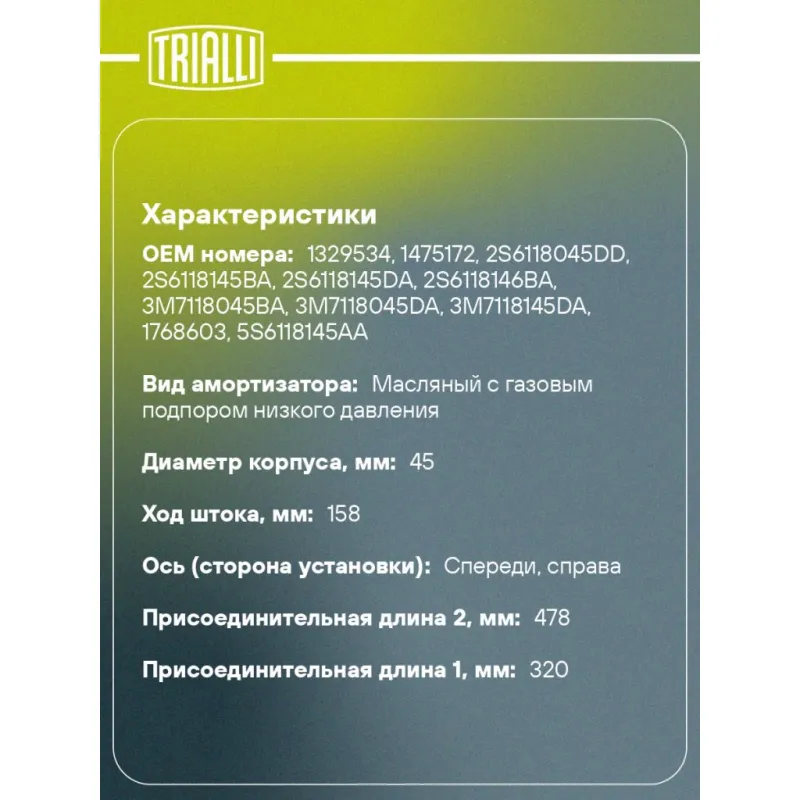 TRIALLI

Характеристики

OEM номера: 1329534, 1475172, 2S6118045DD, 2S6118145BA, 2S6118145DA, 2S6118146BA, 3M7118045BA, 3M7118045DA, 3M7118145DA, 1768603, 5S6118145AA

Вид амортизатора: Масляный с газовым подпором низкого давления

Диаметр корпуса, мм: 45

Ход штока, мм: 158

Ось (сторона установки): Спереди, справа

Присоединительная длина 2, мм: 478

Присоединительная длина 1, мм: 320